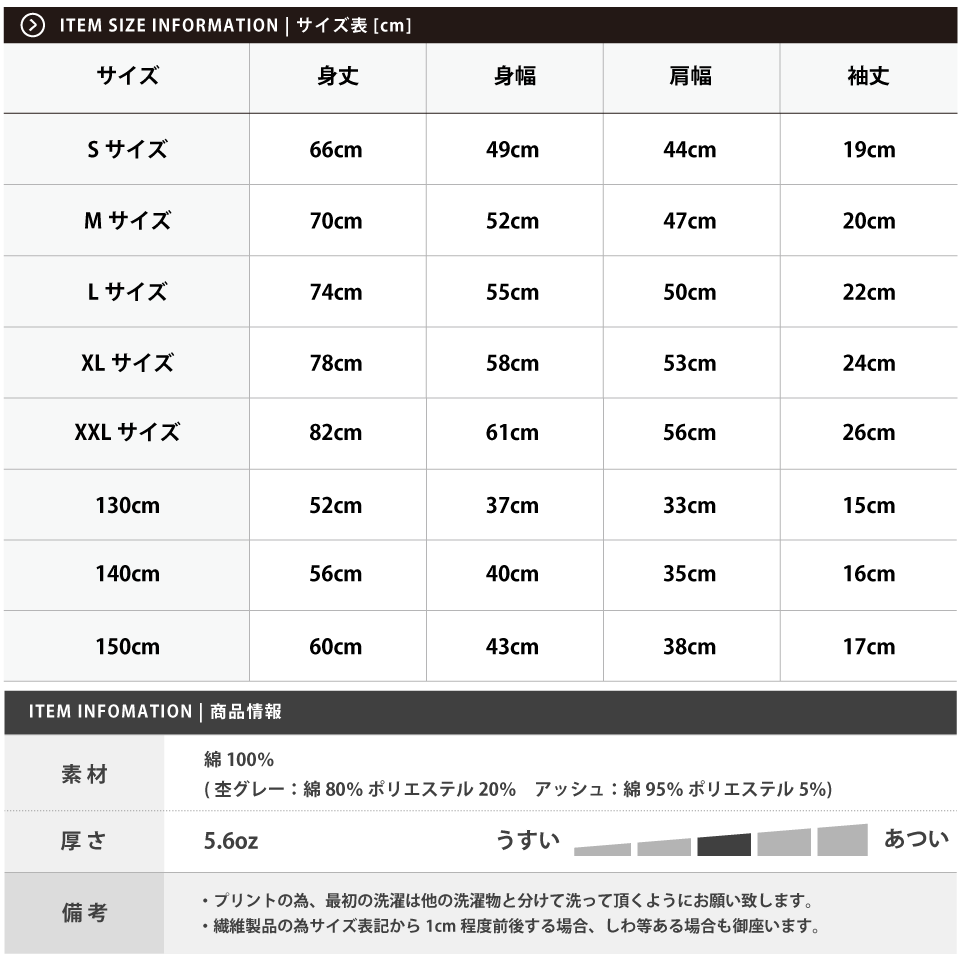 ITEM SIZE INFORMATION | サイズ表 [cm]

| サイズ | 身丈 | 身幅 | 肩幅 | 袖丈 |
|---|---|---|---|---|
| S サイズ | 66cm | 49cm | 44cm | 19cm |
| M サイズ | 70cm | 52cm | 47cm | 20cm |
| L サイズ | 74cm | 55cm | 50cm | 22cm |
| XL サイズ | 78cm | 58cm | 53cm | 24cm |
| XXL サイズ | 82cm | 61cm | 56cm | 26cm |
| 130cm | 52cm | 37cm | 33cm | 15cm |
| 140cm | 56cm | 40cm | 35cm | 16cm |
| 150cm | 60cm | 43cm | 38cm | 17cm |

ITEM INFOMATION | 商品情報

| 素材 | 綿 100% ( 杢グレー：綿 80% ポリエステル 20%　アッシュ：綿 95% ポリエステル 5%) |
|---|---|
| 厚さ | 5.6oz　うすい　あつい |
| 備考 | ・プリントの為、最初の洗濯は他の洗濯物と分けて洗って頂くようにお願い致します。 ・繊維製品の為サイズ表記から 1cm 程度前後する場合、しわ等ある場合も御座います。 |